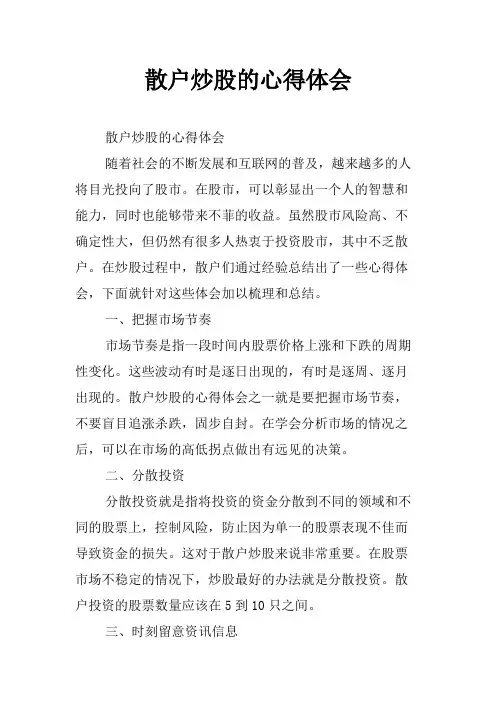 散户炒股的心得体会

散户炒股的心得体会

随着社会的不断发展和互联网的普及，越来越多的人将目光投向了股市。在股市，可以彰显出一个人的智慧和能力，同时也能够带来不菲的收益。虽然股市风险高、不确定性大，但仍然有很多人热衷于投资股市，其中不乏散户。在炒股过程中，散户们通过经验总结出了一些心得体会，下面就针对这些体会加以梳理和总结。

一、把握市场节奏

市场节奏是指一段时间内股票价格上涨和下跌的周期性变化。这些波动有时是逐日出现的，有时是逐周、逐月出现的。散户炒股的心得体会之一就是要把握市场节奏，不要盲目追涨杀跌，固步自封。在学会分析市场的情况之后，可以在市场的高低拐点做出有远见的决策。

二、分散投资

分散投资就是指将投资的资金分散到不同的领域和不同的股票上，控制风险，防止因为单一的股票表现不佳而导致资金的损失。这对于散户炒股来说非常重要。在股票市场不稳定的情况下，炒股最好的办法就是分散投资。散户投资的股票数量应该在 5 到 10 只之间。

三、时刻留意资讯信息